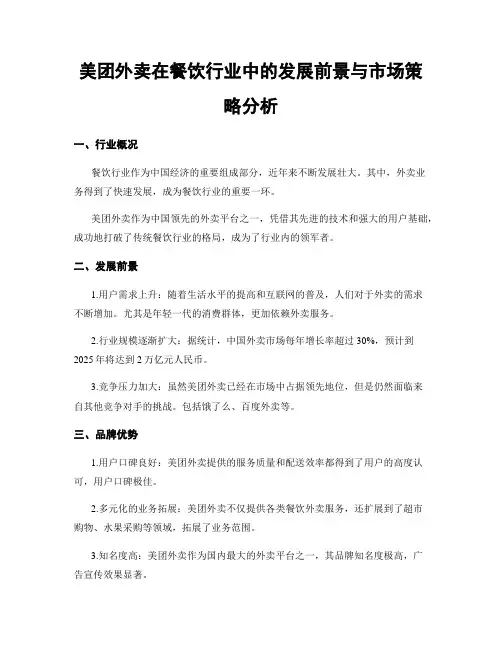 美团外卖在餐饮行业中的发展前景与市场策略分析

一、行业概况

餐饮行业作为中国经济的重要组成部分，近年来不断发展壮大。其中，外卖业务得到了快速发展，成为餐饮行业的重要一环。

美团外卖作为中国领先的外卖平台之一，凭借其先进的技术和强大的用户基础，成功地打破了传统餐饮行业的格局，成为了行业内的领军者。

二、发展前景

1.用户需求上升：随着生活水平的提高和互联网的普及，人们对于外卖的需求不断增加。尤其是年轻一代的消费群体，更加依赖外卖服务。

2.行业规模逐渐扩大：据统计，中国外卖市场每年增长率超过 30%，预计到 2025 年将达到 2 万亿元人民币。

3.竞争压力加大：虽然美团外卖已经在市场中占据领先地位，但是仍然面临来自其他竞争对手的挑战。包括饿了么、百度外卖等。

三、品牌优势

1.用户口碑良好：美团外卖提供的服务质量和配送效率都得到了用户的高度认可，用户口碑极佳。

2.多元化的业务拓展：美团外卖不仅提供各类餐饮外卖服务，还扩展到了超市购物、水果采购等领域，拓展了业务范围。

3.知名度高：美团外卖作为国内最大的外卖平台之一，其品牌知名度极高，广告宣传效果显著。